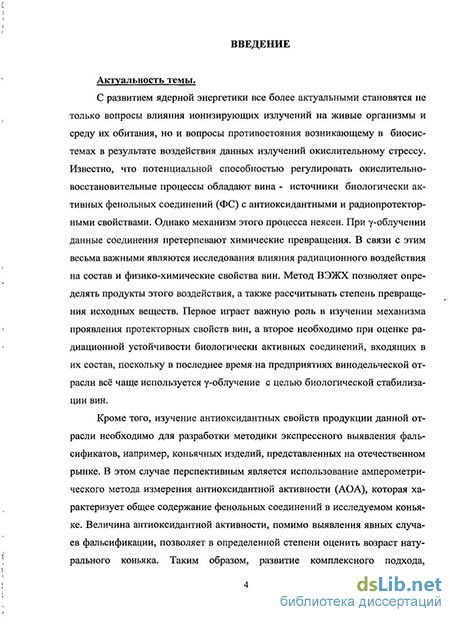 ВВЕДЕНИЕ

Актуальность темы.

С развитием ядерной энергетики все более актуальными становятся не только вопросы влияния ионизирующих излучений на живые организмы и среду их обитания, но и вопросы противостояния возникающему в биосистемах в результате воздействия данных излучений окислительному стрессу. Известно, что потенциальной способностью регулировать окислительно-восстановительные процессы обладают вина - источники биологически активных фенольных соединений (ФС) с антиоксидантными и радиопротекторными свойствами. Однако механизм этого процесса неясен. При γ-облучении данные соединения претерпевают химические превращения. В связи с этим весьма важными являются исследования влияния радиационного воздействия на состав и физико-химические свойства вин. Метод ВЭЖХ позволяет определять продукты этого воздействия, а также рассчитывать степень превращения исходных веществ. Первое играет важную роль в изучении механизма проявления протекторных свойств вин, а второе необходимо при оценке радиационной устойчивости биологически активных соединений, входящих в их состав, поскольку в последнее время на предприятиях винодельческой отрасли всё чаще используется γ-облучение с целью биологической стабилизации вин.

Кроме того, изучение антиоксидантных свойств продукции данной отрасли необходимо для разработки методики экспрессного выявления фальсификатов, например, коньячных изделий, представленных на отечественном рынке. В этом случае перспективным является использование амперометрического метода измерения антиоксидантной активности (АОА), которая характеризует общее содержание фенольных соединений в исследуемом коньяке. Величина антиоксидантной активности, помимо выявления явных случаев фальсификации, позволяет в определенной степени оценить возраст натурального коньяка. Таким образом, развитие комплексного подхода,

4

dsLib.net
библиотека диссертаций